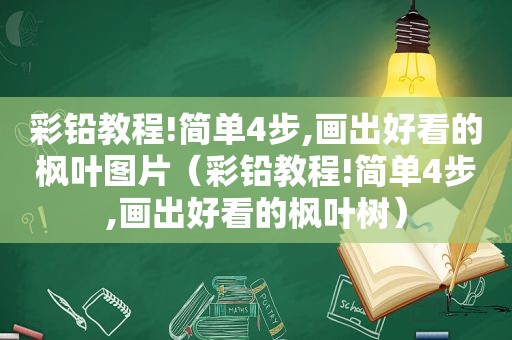 彩铅教程!简单4步,画出好看的枫叶图片（彩铅教程!简单4步,画出好看的枫叶树）

MATHS
POETRY
Schoo